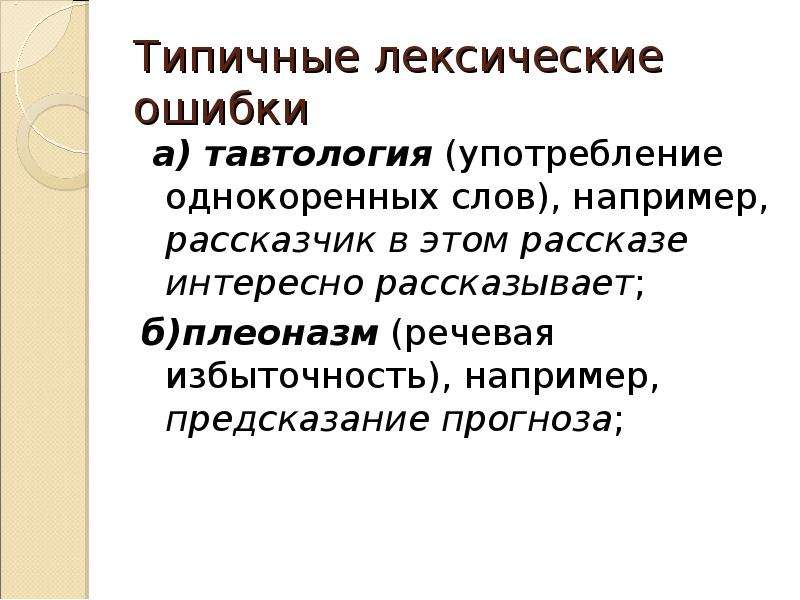 Типичные лексические ошибки

а) тавтология (употребление однокоренных слов), например, рассказчик в этом рассказе интересно рассказывает;

б)плеоназм (речевая избыточность), например, предсказание прогноза;